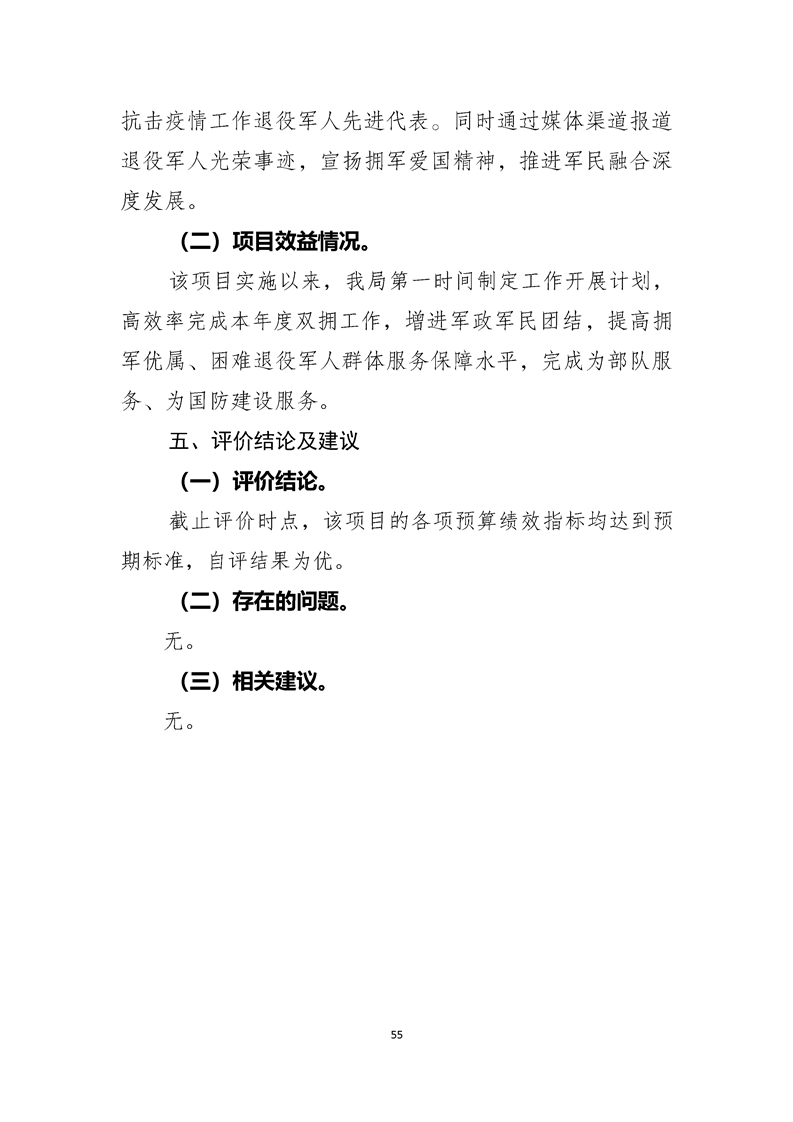 抗击疫情工作退役军人先进代表。同时通过媒体渠道报道退役军人光荣事迹，宣扬拥军爱国精神，推进军民融合深度发展。

（二）项目效益情况。

该项目实施以来，我局第一时间制定工作开展计划，高效率完成本年度双拥工作，增进军政军民团结，提高拥军优属、困难退役军人群体服务保障水平，完成为部队服务、为国防建设服务。

五、评价结论及建议

（一）评价结论。

截止评价时点，该项目的各项预算绩效指标均达到预期标准，自评结果为优。

（二）存在的问题。

无。

（三）相关建议。

无。

55